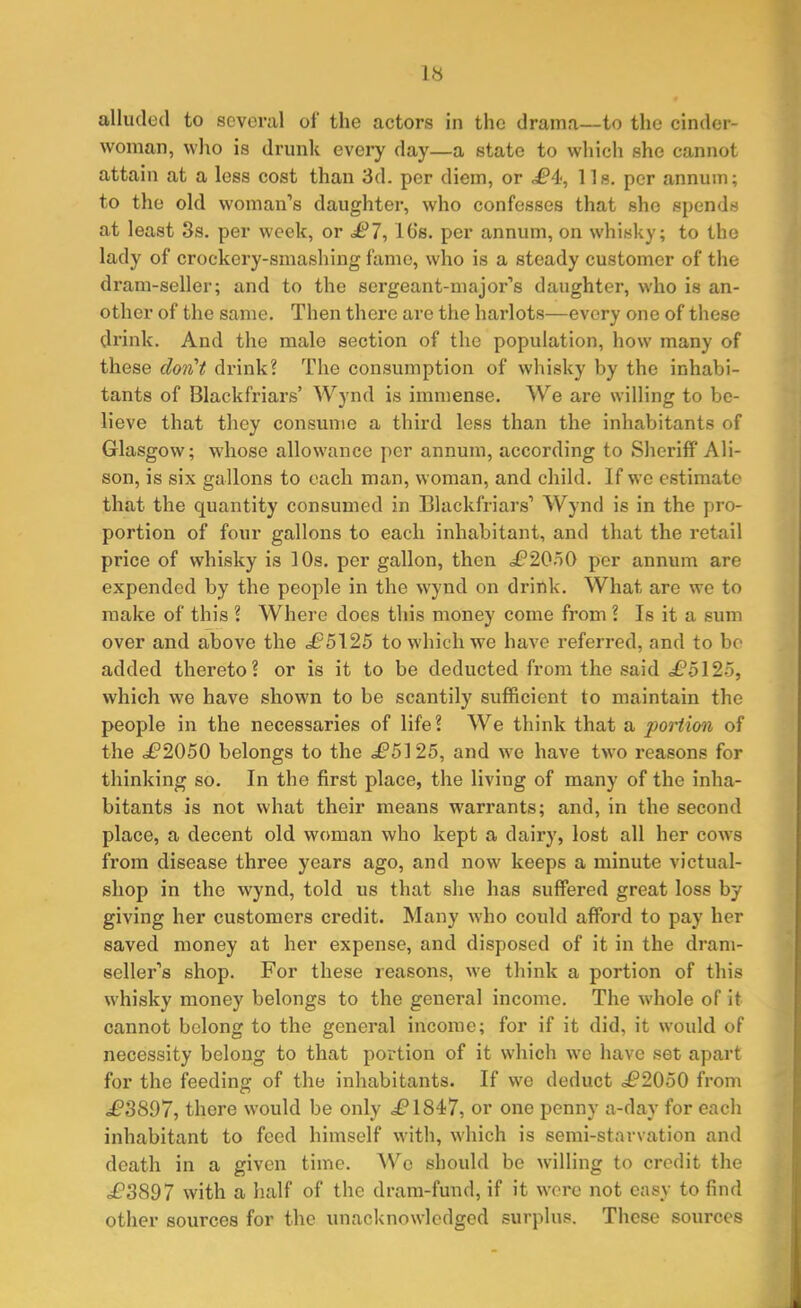 18

alluded to several of the actors in the drama—to the cinder-woman, who is drunk every day—a state to which she cannot attain at a less cost than 3d. per diem, or £4, 11s. per annum; to the old woman's daughter, who confesses that she spends at least 3s. per week, or £7, 16s. per annum, on whisky; to the lady of crockery-smashing fame, who is a steady customer of the dram-seller; and to the sergeant-major's daughter, who is another of the same. Then there are the harlots—every one of these drink. And the male section of the population, how many of these don't drink? The consumption of whisky by the inhabitants of Blackfriars' Wynd is immense. We are willing to believe that they consume a third less than the inhabitants of Glasgow; whose allowance per annum, according to Sheriff Alison, is six gallons to each man, woman, and child. If we estimate that the quantity consumed in Blackfriars' Wynd is in the proportion of four gallons to each inhabitant, and that the retail price of whisky is 10s. per gallon, then £2050 per annum are expended by the people in the wynd on drink. What are we to make of this? Where does this money come from? Is it a sum over and above the £5125 to which we have referred, and to be added thereto? or is it to be deducted from the said £5125, which we have shown to be scantily sufficient to maintain the people in the necessaries of life? We think that a portion of the £2050 belongs to the £5125, and we have two reasons for thinking so. In the first place, the living of many of the inhabitants is not what their means warrants; and, in the second place, a decent old woman who kept a dairy, lost all her cows from disease three years ago, and now keeps a minute victual-shop in the wynd, told us that she has suffered great loss by giving her customers credit. Many who could afford to pay her saved money at her expense, and disposed of it in the dram-seller's shop. For these reasons, we think a portion of this whisky money belongs to the general income. The whole of it cannot belong to the general income; for if it did, it would of necessity belong to that portion of it which we have set apart for the feeding of the inhabitants. If we deduct £2050 from £3897, there would be only £1847, or one penny a-day for each inhabitant to feed himself with, which is semi-starvation and death in a given time. We should be willing to credit the £3897 with a half of the dram-fund, if it were not easy to find other sources for the unacknowledged surplus. These sources